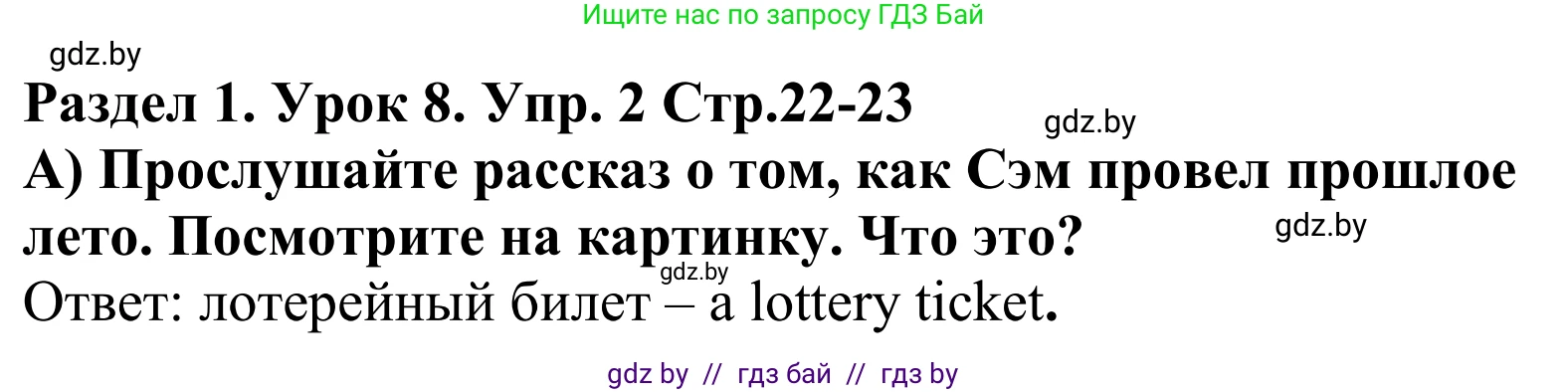 Ищите нас по запросу ГДЗ Бай

gdz.by

Раздел 1. Урок 8. Упр. 2 Стр.22-23

gdz.by

А) Прослушайте рассказ о том, как Сэм провел прошлое лето. Посмотрите на картинку. Что это?

gdz.by

gdz.by

Ответ: лотерейный билет – a lottery ticket.

gdz by // гдз бай // гдз by